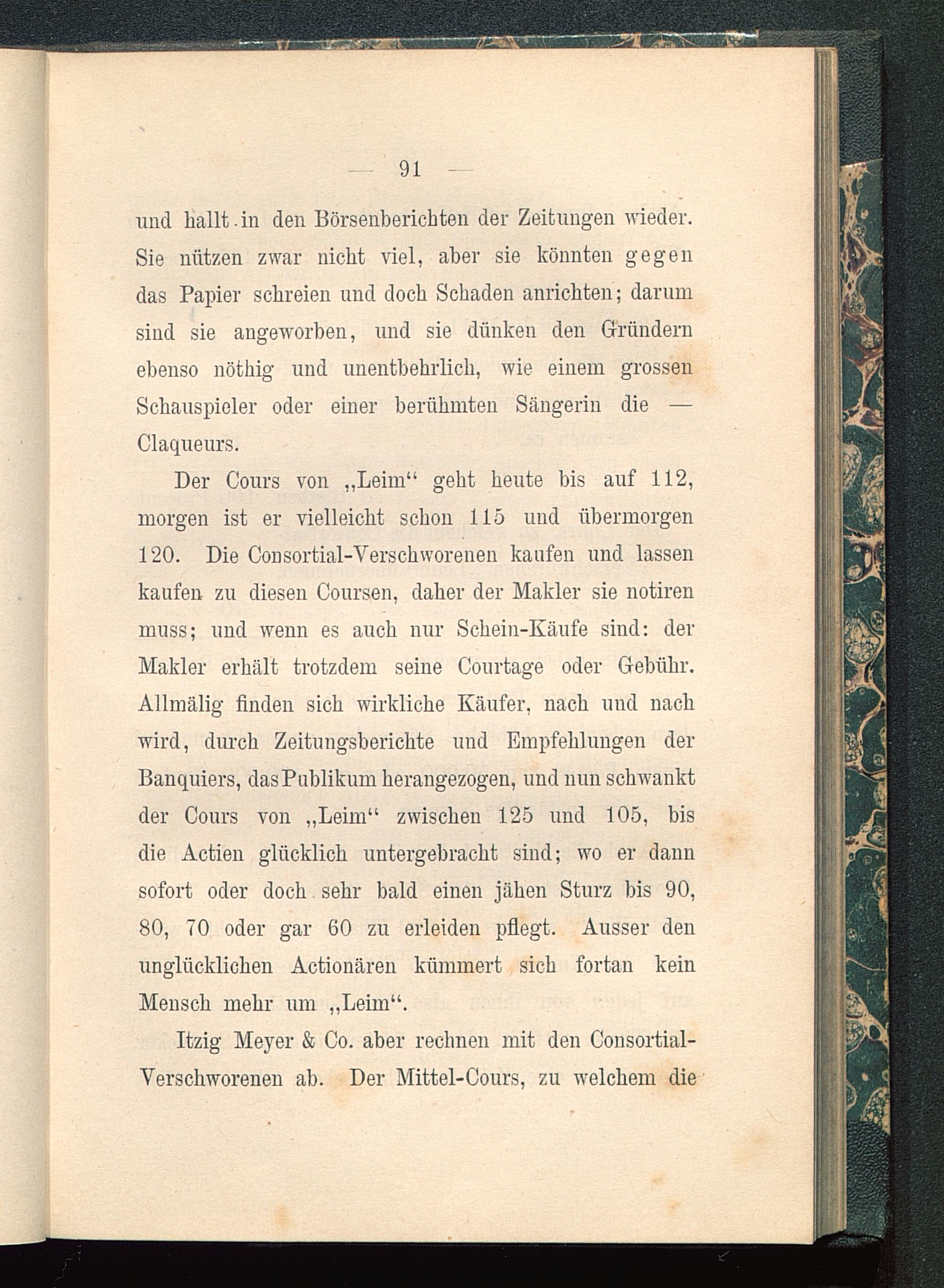 — 91 —

und hallt in den Börsenberichten der Zeitungen wieder. Sie nützen zwar nicht viel, aber sie könnten gegen das Papier schreien und doch Schaden anrichten; darum sind sie angeworben, und sie dünken den Gründern ebenso nöthig und unentbehrlich, wie einem grossen Schauspieler oder einer berühmten Sängerin die — Claqueurs.

Der Cours von „Leim“ geht heute bis auf 112, morgen ist er vielleicht schon 115 und übermorgen 120. Die Consortial-Verschworenen kaufen und lassen kaufen zu diesen Coursen, daher der Makler sie notiren muss; und wenn es auch nur Schein-Käufe sind: der Makler erhält trotzdem seine Courtage oder Gebühr. Allmälig finden sich wirkliche Käufer, nach und nach wird, durch Zeitungsberichte und Empfehlungen der Banquiers, das Publikum herangezogen, und nun schwankt der Cours von „Leim“ zwischen 125 und 105, bis die Actien glücklich untergebracht sind; wo er dann sofort oder doch sehr bald einen jähen Sturz bis 90, 80, 70 oder gar 60 zu erleiden pflegt. Ausser den unglücklichen Actionären kümmert sich fortan kein Mensch mehr um „Leim“.

Itzig Meyer & Co. aber rechnen mit den Consortial-Verschworenen ab. Der Mittel-Cours, zu welchem die